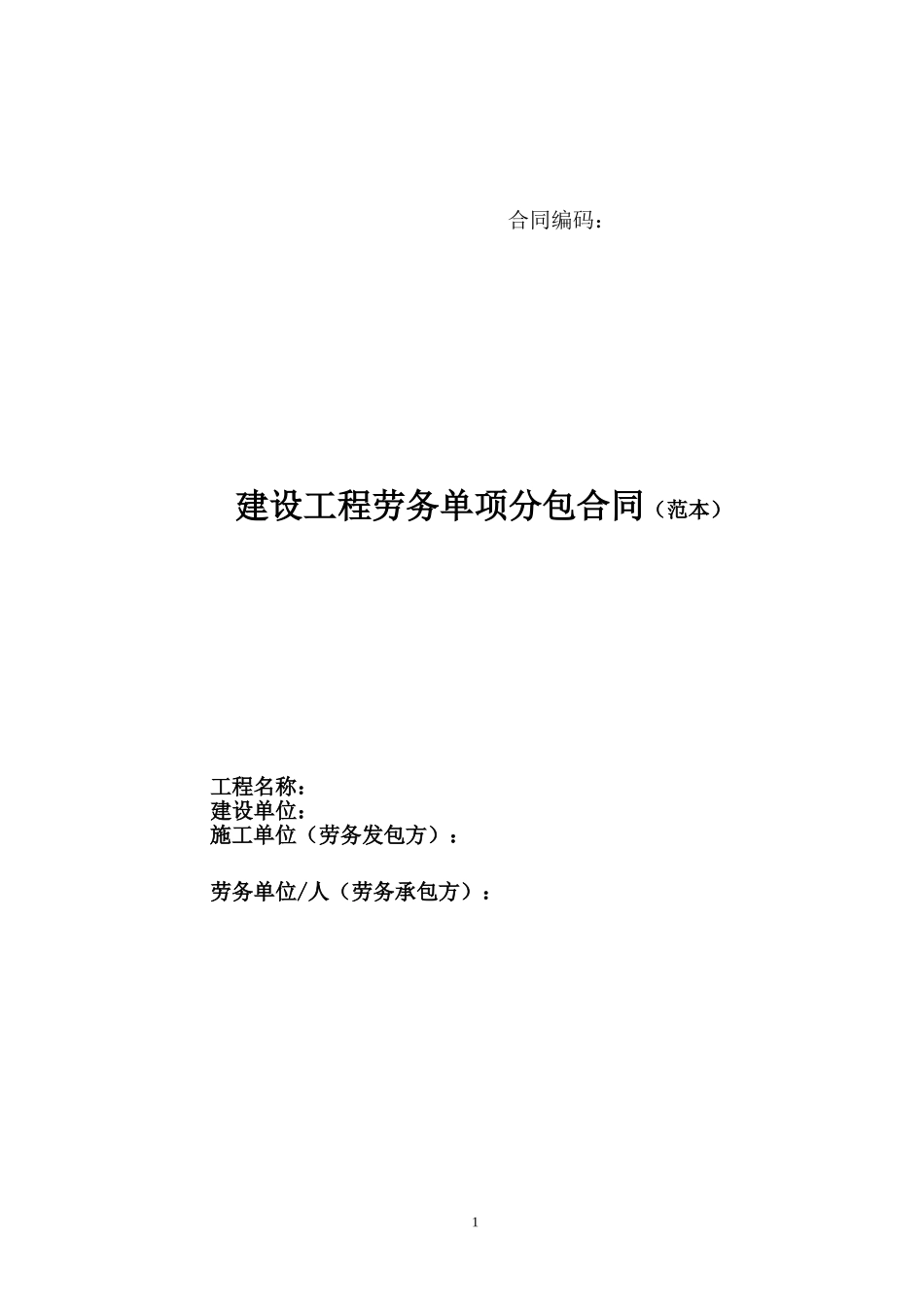 合同编码：

建设工程劳务单项分包合同（范本）

工程名称：
建设单位：
施工单位（劳务发包方）：

劳务单位/人（劳务承包方）：

1